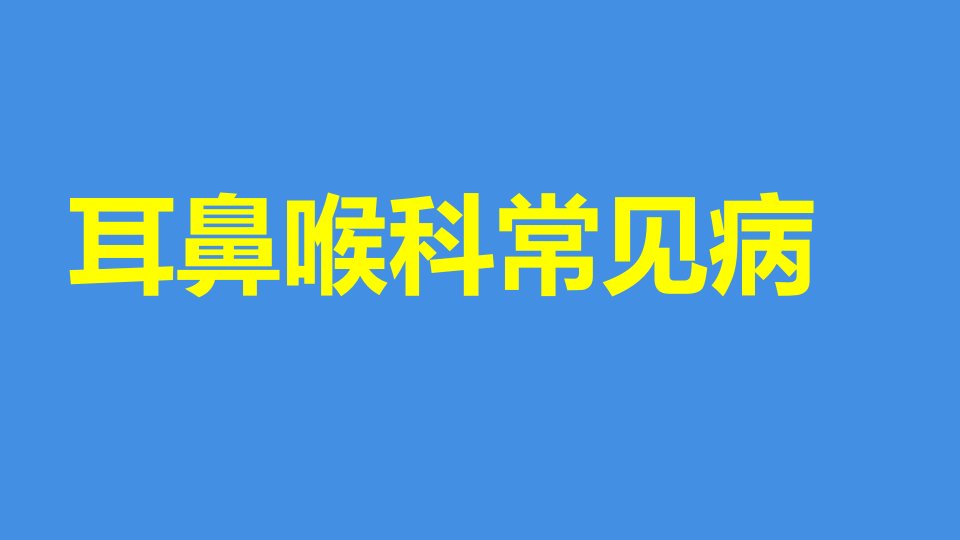 耳鼻喉科常见病